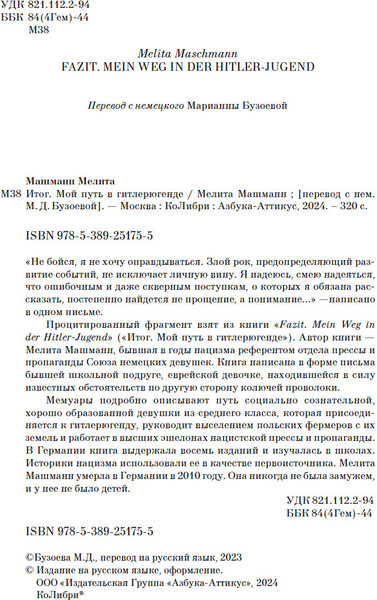 УДК 821.112.2-94
ББК 84(4Гем)-44
М38

Melita Maschmann
FAZIT. MEIN WEG IN DER HITLER-JUGEND

Перевод с немецкого Марианны Бузоевой

Машманн Мелита
М38 Итог. Мой путь в гитлерюгенде / Мелита Машманн ; [перевод с нем. М. Д. Бузоевой]. — Москва : КоЛибри : Азбука-Аттикус, 2024. – 320 с.

ISBN 978-5-389-25175-5

«Не бойся, я не хочу оправдываться. Злой рок, предопределяющий развитие событий, не исключает личную вину. Я надеюсь, смею надеяться, что ошибочным и даже скверным поступкам, о которых я обязана рассказать, постепенно найдется не прощение, а понимание...» —написано в одном письме.

Процитированный фрагмент взят из книги «Fazit. Mein Weg in der Hitler-Jugend» («Итог. Мой путь в гитлерюгенде»). Автор книги — Мелита Машманн, бывшая в годы нацизма референтом отдела прессы и пропаганды Союза немецких девушек. Книга написана в форме письма бывшей школьной подруге, еврейской девочке, находившейся в силу известных обстоятельств по другую сторону колючей проволоки.

Мемуары подробно описывают путь социально сознательной, хорошо образованной девушки из среднего класса, которая присоединяется к гитлерюгенду, руководит выселением польских фермеров с их земель и работает в высших эшелонах нацистской прессы и пропаганды. В Германии книга выдержала восемь изданий и изучалась в школах. Историки нацизма использовали ее в качестве первоисточника. Мелита Машманн умерла в Германии в 2010 году. Она никогда не была замужем, и у нее не было детей.

УДК 821.112.2-94
ББК 84(4Гем)-44

ISBN 978-5-389-25175-5

©Бузоева М.Д., перевод на русский язык, 2023
© Издание на русском языке, оформление.
ООО «Издательская Группа «Азбука-Аттикус», 2024
КоЛибри®